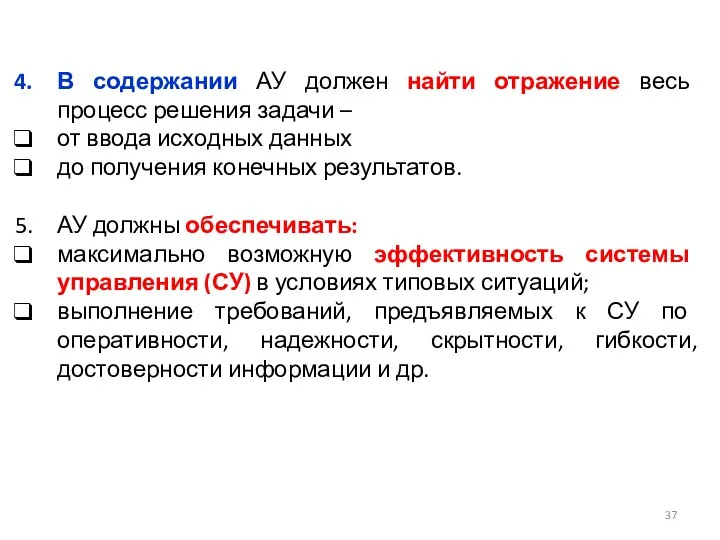 4. В содержании АУ должен найти отражение весь процесс решения задачи –
❑ от ввода исходных данных
❑ до получения конечных результатов.

5. АУ должны обеспечивать:
❑ максимально возможную эффективность системы управления (СУ) в условиях типовых ситуаций;
❑ выполнение требований, предъявляемых к СУ по оперативности, надежности, скрытности, гибкости, достоверности информации и др.

37